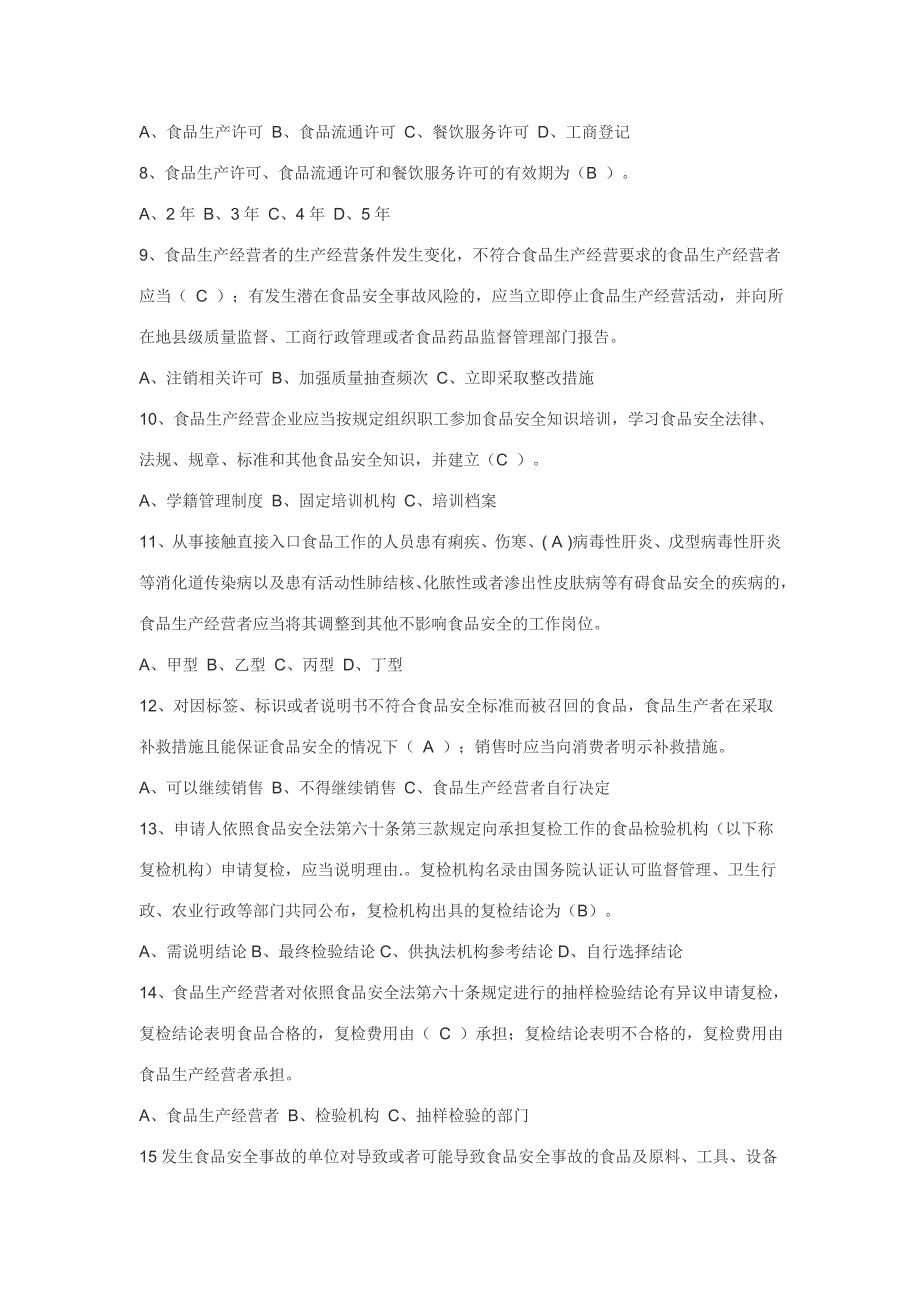 A、食品生产许可 B、食品流通许可 C、餐饮服务许可 D、工商登记

8、食品生产许可、食品流通许可和餐饮服务许可的有效期为（B ）。

A、2 年 B、3 年 C、4 年 D、5 年

9、食品生产经营者的生产经营条件发生变化，不符合食品生产经营要求的食品生产经营者应当（ C ）；有发生潜在食品安全事故风险的，应当立即停止食品生产经营活动，并向所在地县级质量监督、工商行政管理或者食品药品监督管理部门报告。

A、注销相关许可 B、加强质量抽查频次 C、立即采取整改措施

10、食品生产经营企业应当按规定组织职工参加食品安全知识培训，学习食品安全法律、法规、规章、标准和其他食品安全知识，并建立（C ）。

A、学籍管理制度 B、固定培训机构 C、培训档案

11、从事接触直接入口食品工作的人员患有痢疾、伤寒、( A )病毒性肝炎、戊型病毒性肝炎等消化道传染病以及患有活动性肺结核、化脓性或者渗出性皮肤病等有碍食品安全的疾病的，食品生产经营者应当将其调整到其他不影响食品安全的工作岗位。

A、甲型 B、乙型 C、丙型 D、丁型

12、对因标签、标识或者说明书不符合食品安全标准而被召回的食品，食品生产者在采取补救措施且能保证食品安全的情况下（ A ）；销售时应当向消费者明示补救措施。

A、可以继续销售 B、不得继续销售 C、食品生产经营者自行决定

13、申请人依照食品安全法第六十条第三款规定向承担复检工作的食品检验机构（以下称复检机构）申请复检，应当说明理由.。复检机构名录由国务院认证认可监督管理、卫生行政、农业行政等部门共同公布，复检机构出具的复检结论为（B）。

A、需说明结论 B、最终检验结论 C、供执法机构参考结论 D、自行选择结论

14、食品生产经营者对依照食品安全法第六十条规定进行的抽样检验结论有异议申请复检，复检结论表明食品合格的，复检费用由（ C ）承担；复检结论表明不合格的，复检费用由食品生产经营者承担。

A、食品生产经营者 B、检验机构 C、抽样检验的部门

15 发生食品安全事故的单位对导致或者可能导致食品安全事故的食品及原料、工具、设备